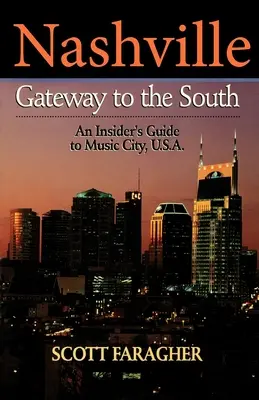 Nashville

Gateway to the South

An Insider's Guide to Music City, U.S.A.

SCOTT FARAGHER